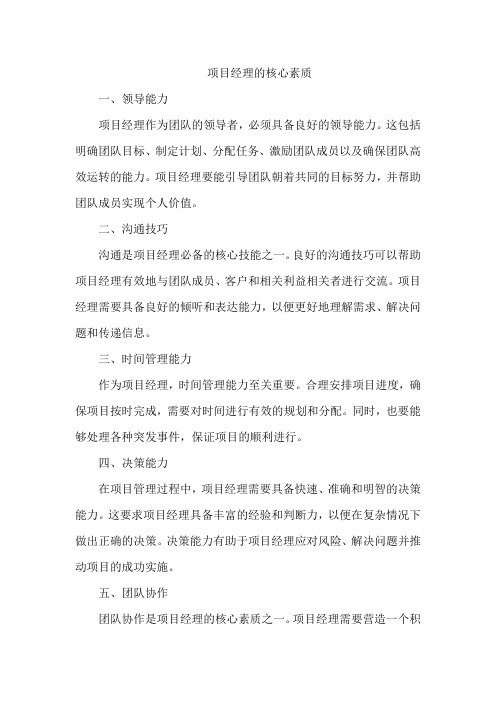 项目经理的核心素质

一、领导能力

项目经理作为团队的领导者，必须具备良好的领导能力。这包括明确团队目标、制定计划、分配任务、激励团队成员以及确保团队高效运转的能力。项目经理要能引导团队朝着共同的目标努力，并帮助团队成员实现个人价值。

二、沟通技巧

沟通是项目经理必备的核心技能之一。良好的沟通技巧可以帮助项目经理有效地与团队成员、客户和相关利益相关者进行交流。项目经理需要具备良好的倾听和表达能力，以便更好地理解需求、解决问题和传递信息。

三、时间管理能力

作为项目经理，时间管理能力至关重要。合理安排项目进度，确保项目按时完成，需要对时间进行有效的规划和分配。同时，也要能够处理各种突发事件，保证项目的顺利进行。

四、决策能力

在项目管理过程中，项目经理需要具备快速、准确和明智的决策能力。这要求项目经理具备丰富的经验和判断力，以便在复杂情况下做出正确的决策。决策能力有助于项目经理应对风险、解决问题并推动项目的成功实施。

五、团队协作

团队协作是项目经理的核心素质之一。项目经理需要营造一个积